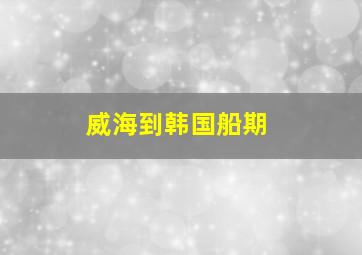 威海到韩国船期